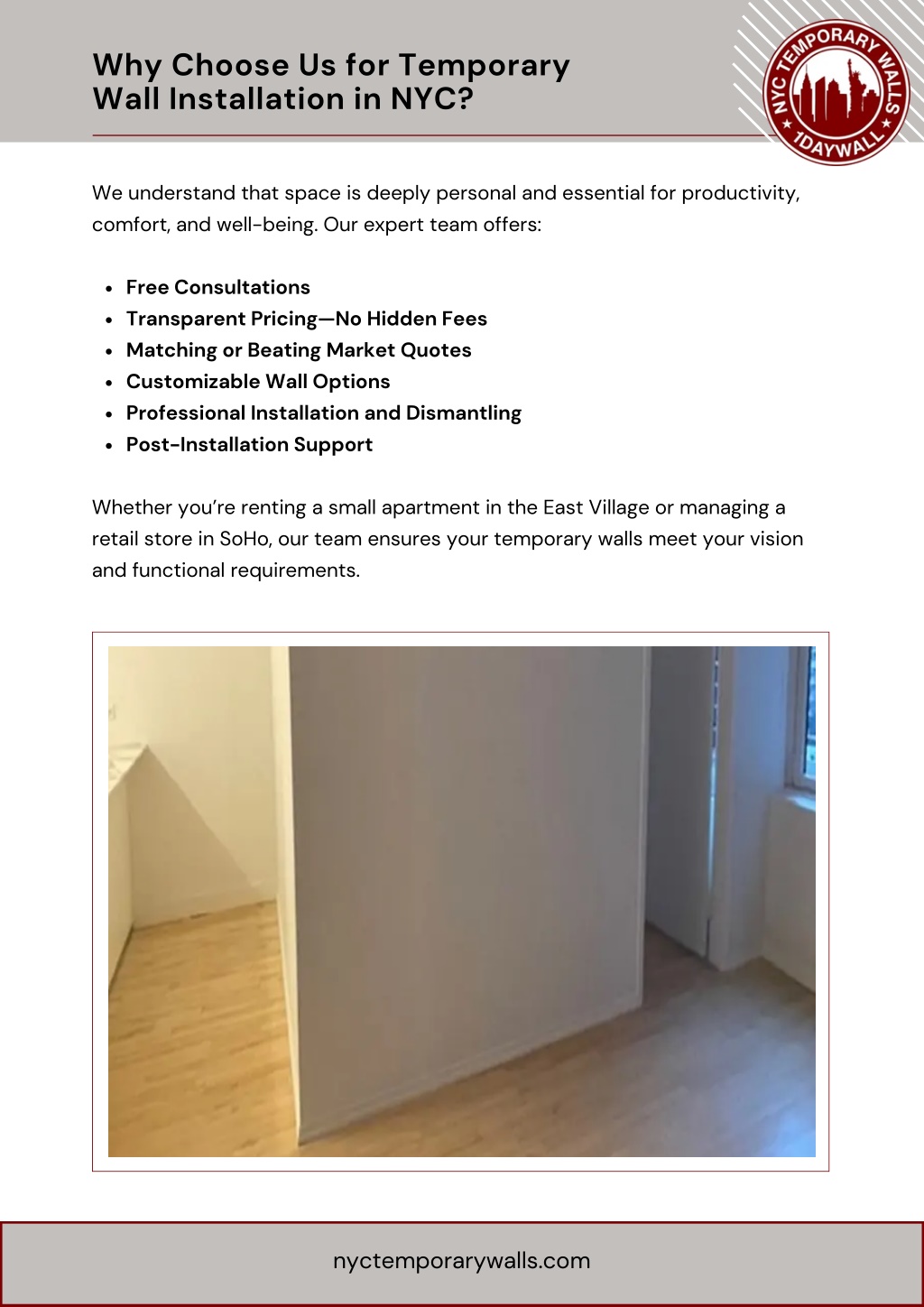 Why Choose Us for Temporary Wall Installation in NYC?

NYC TEMPORARY WALLS
1DAYWALL

We understand that space is deeply personal and essential for productivity, comfort, and well-being. Our expert team offers:

- Free Consultations
- Transparent Pricing—No Hidden Fees
- Matching or Beating Market Quotes
- Customizable Wall Options
- Professional Installation and Dismantling
- Post-Installation Support

Whether you're renting a small apartment in the East Village or managing a retail store in SoHo, our team ensures your temporary walls meet your vision and functional requirements.

nyctemporarywalls.com